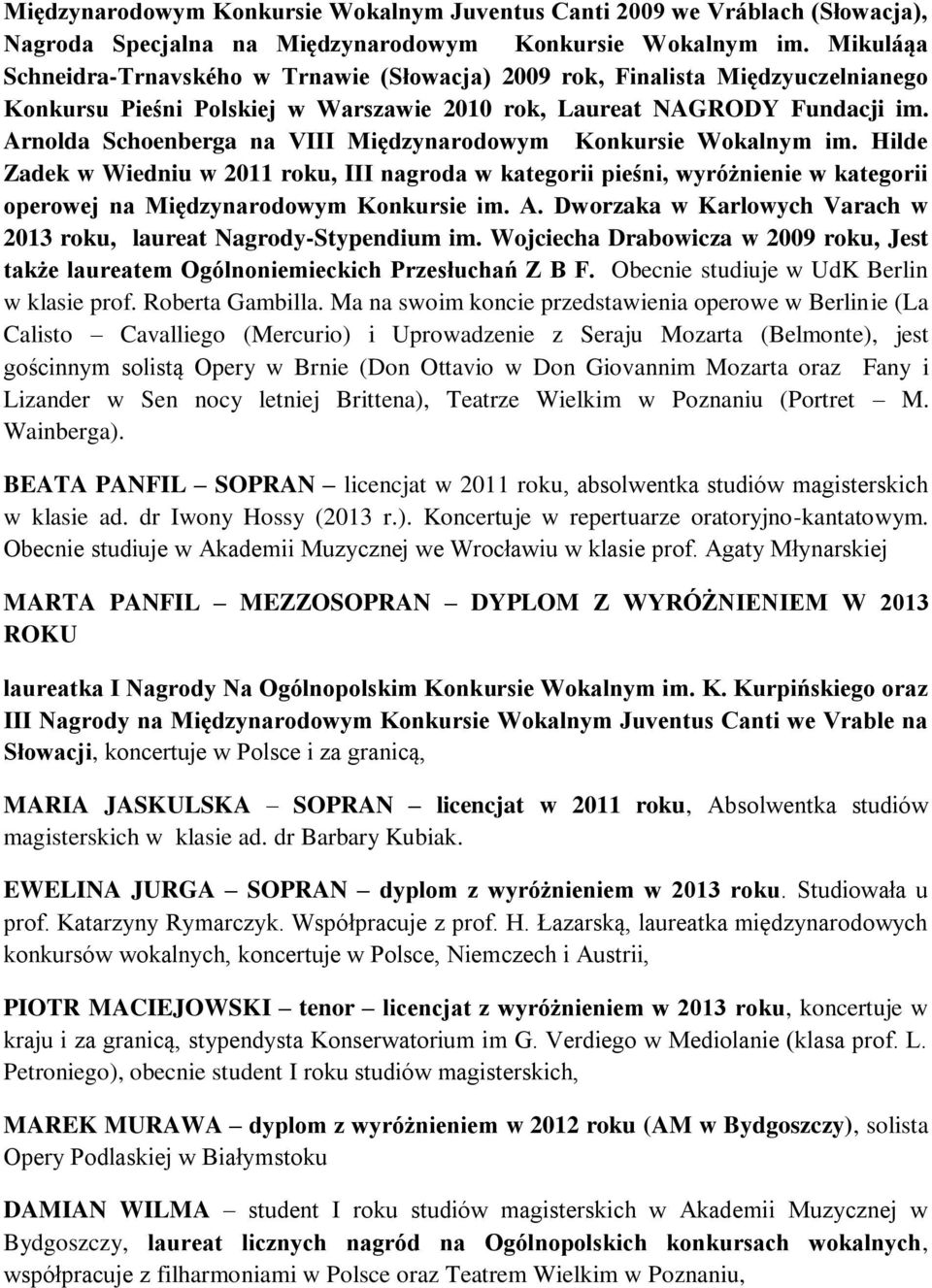 Międzynarodowym Konkursie Wokalnym Juventus Canti 2009 we Vráblach (Słowacja), Nagroda Specjalna na Międzynarodowym Konkursie Wokalnym im. Mikuláąa Schneidra-Trnavského w Trnawie (Słowacja) 2009 rok, Finalista Międzyuczelnianego Konkursu Pieśni Polskiej w Warszawie 2010 rok, Laureat NAGRODY Fundacji im. Arnolda Schoenberga na VIII Międzynarodowym Konkursie Wokalnym im. Hilde Zadek w Wiedniu w 2011 roku, III nagroda w kategorii pieśni, wyróżnienie w kategorii operowej na Międzynarodowym Konkursie im. A. Dworzaka w Karlowych Varach w 2013 roku, laureat Nagrody-Stypendium im. Wojciecha Drabowicza w 2009 roku, Jest także laureatem Ogólnoniemieckich Przesłuchań Z B F. Obecnie studiuje w UdK Berlin w klasie prof. Roberta Gambilla. Ma na swoim koncie przedstawienia operowe w Berlinie (La Calisto – Cavalliego (Mercurio) i Uprowadzenie z Seraju Mozarta (Belmonte), jest gościnnym solistą Opery w Brnie (Don Ottavio w Don Giovannim Mozarta oraz Fany i Lizander w Sen nocy letniej Brittena), Teatrze Wielkim w Poznaniu (Portret – M. Wainberga).

BEATA PANFIL – SOPRAN – licencjat w 2011 roku, absolwentka studiów magisterskich w klasie ad. dr Iwony Hossy (2013 r.). Koncertuje w repertuarze oratoryjno-kantatowym. Obecnie studiuje w Akademii Muzycznej we Wrocławiu w klasie prof. Agaty Młynarskiej

MARTA PANFIL – MEZZOSOPRAN – DYPLOM Z WYRÓŻNIENIEM W 2013 ROKU

laureatka I Nagrody Na Ogólnopolskim Konkursie Wokalnym im. K. Kurpińskiego oraz III Nagrody na Międzynarodowym Konkursie Wokalnym Juventus Canti we Vrable na Słowacji, koncertuje w Polsce i za granicą,

MARIA JASKULSKA – SOPRAN – licencjat w 2011 roku, Absolwentka studiów magisterskich w klasie ad. dr Barbary Kubiak.

EWELINA JURGA – SOPRAN – dyplom z wyróżnieniem w 2013 roku. Studiowała u prof. Katarzyny Rymarczyk. Współpracuje z prof. H. Łazarską, laureatka międzynarodowych konkursów wokalnych, koncertuje w Polsce, Niemczech i Austrii,

PIOTR MACIEJOWSKI – tenor – licencjat z wyróżnieniem w 2013 roku, koncertuje w kraju i za granicą, stypendysta Konserwatorium im G. Verdiego w Mediolanie (klasa prof. L. Petroniego), obecnie student I roku studiów magisterskich,

MAREK MURAWA – dyplom z wyróżnieniem w 2012 roku (AM w Bydgoszczy), solista Opery Podlaskiej w Białymstoku

DAMIAN WILMA – student I roku studiów magisterskich w Akademii Muzycznej w Bydgoszczy, laureat licznych nagród na Ogólnopolskich konkursach wokalnych, współpracuje z filharmoniami w Polsce oraz Teatrem Wielkim w Poznaniu,